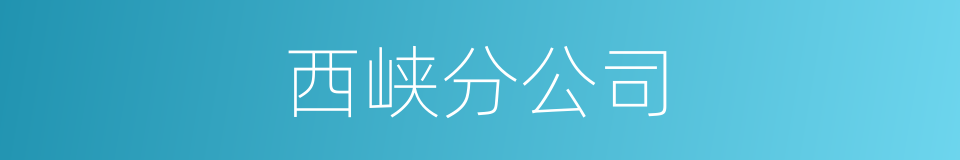 西峡分公司